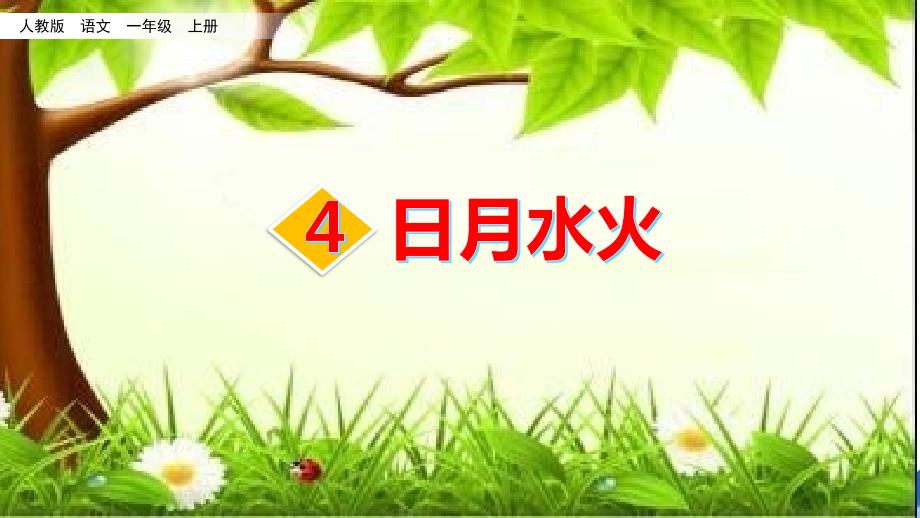 人教版　语文　一年级　上册

4 日月水火